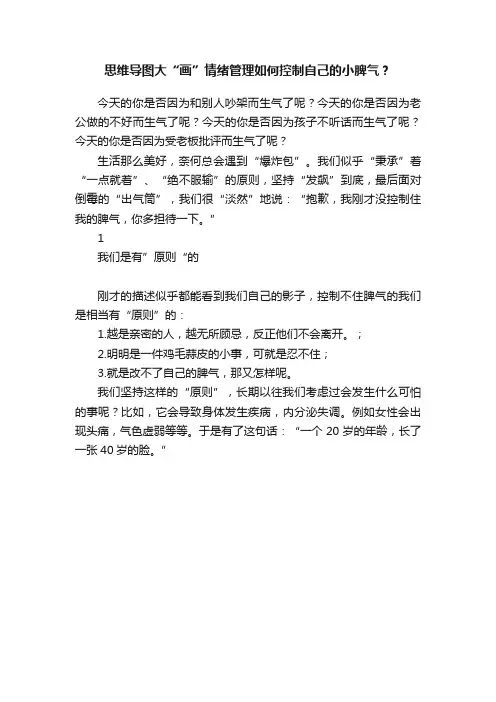 思维导图大“画”情绪管理如何控制自己的小脾气？

今天的你是否因为和别人吵架而生气了呢？今天的你是否因为老公做的不好而生气了呢？今天的你是否因为孩子不听话而生气了呢？今天的你是否因为受老板批评而生气了呢？

生活那么美好，奈何总会遇到“爆炸包”。我们似乎“秉承”着“一点就着”、“绝不服输”的原则，坚持“发飙”到底，最后面对倒霉的“出气筒”，我们很“淡然”地说：“抱歉，我刚才没控制住我的脾气，你多担待一下。”

1

我们是有”原则“的

刚才的描述似乎都能看到我们自己的影子，控制不住脾气的我们是相当有“原则”的：

1.越是亲密的人，越无所顾忌，反正他们不会离开。；

2.明明是一件鸡毛蒜皮的小事，可就是忍不住；

3.就是改不了自己的脾气，那又怎样呢。

我们坚持这样的“原则”，长期以往我们考虑过会发生什么可怕的事呢？比如，它会导致身体发生疾病，内分泌失调。例如女性会出现头痛，气色虚弱等等。于是有了这句话：“一个 20 岁的年龄，长了一张 40 岁的脸。”